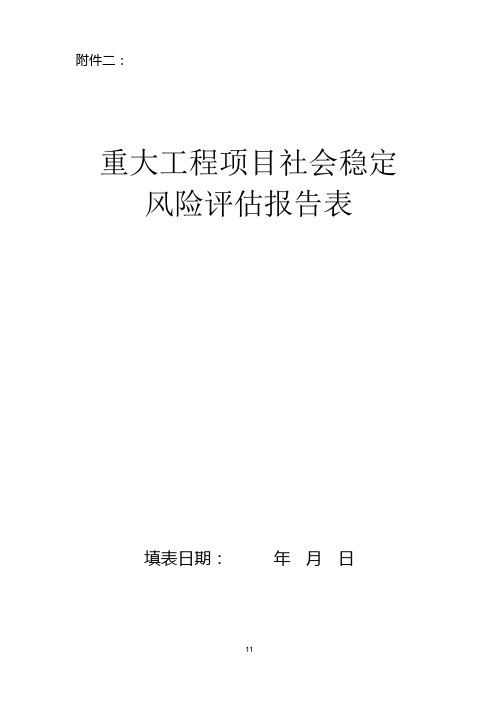 附件二：

重大工程项目社会稳定
风险评估报告表

填表日期：　　　年　月　日

11